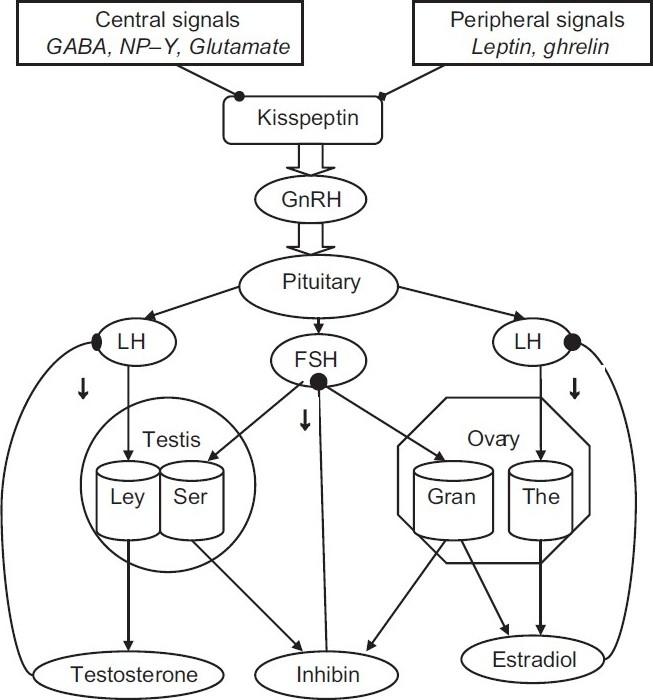 Central signals
GABA, NP–Y, Glutamate

Peripheral signals
Leptin, ghrelin

Kisspeptin

GnRH

Pituitary

LH

FSH

LH

Testis

Ley

Ser

Ovary

Gran

The

Testosterone

Inhibin

Estradiol